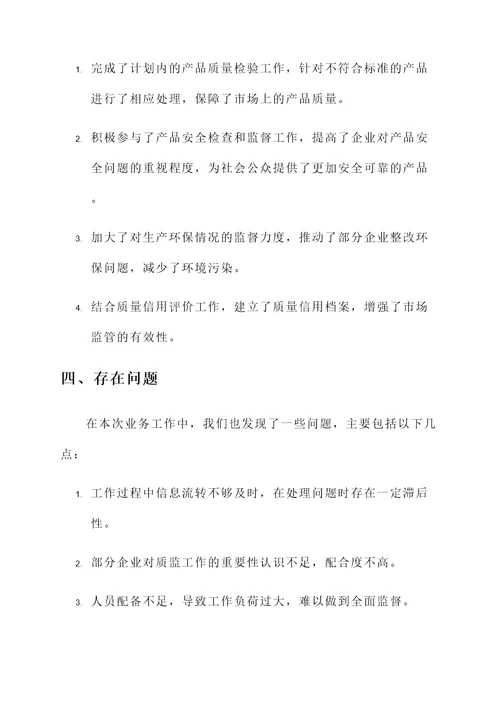 1. 完成了计划内的产品质量检验工作，针对不符合标准的产品进行了相应处理，保障了市场上的产品质量。

2. 积极参与了产品安全检查和监督工作，提高了企业对产品安全问题的重视程度，为社会公众提供了更加安全可靠的产品。

3. 加大了对生产环保情况的监督力度，推动了部分企业整改环保问题，减少了环境污染。

4. 结合质量信用评价工作，建立了质量信用档案，增强了市场监管的有效性。

四、存在问题

在本次业务工作中，我们也发现了一些问题，主要包括以下几点：

1. 工作过程中信息流转不够及时，在处理问题时存在一定滞后性。

2. 部分企业对质监工作的重要性认识不足，配合度不高。

3. 人员配备不足，导致工作负荷过大，难以做到全面监督。